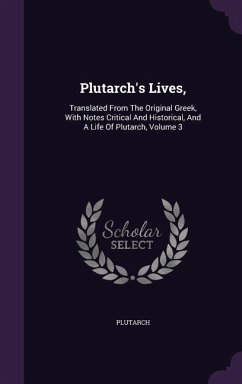 Plutarch's Lives,

Translated From The Original Greek, With Notes Critical And Historical, And A Life Of Plutarch, Volume 3

Scholar
SELECT

PLUTARCH